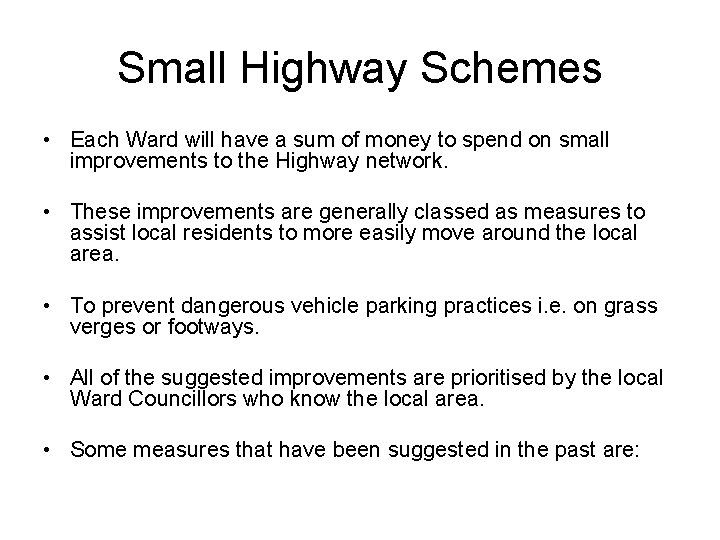 Small Highway Schemes

• Each Ward will have a sum of money to spend on small improvements to the Highway network.

• These improvements are generally classed as measures to assist local residents to more easily move around the local area.

• To prevent dangerous vehicle parking practices i.e. on grass verges or footways.

• All of the suggested improvements are prioritised by the local Ward Councillors who know the local area.

• Some measures that have been suggested in the past are: